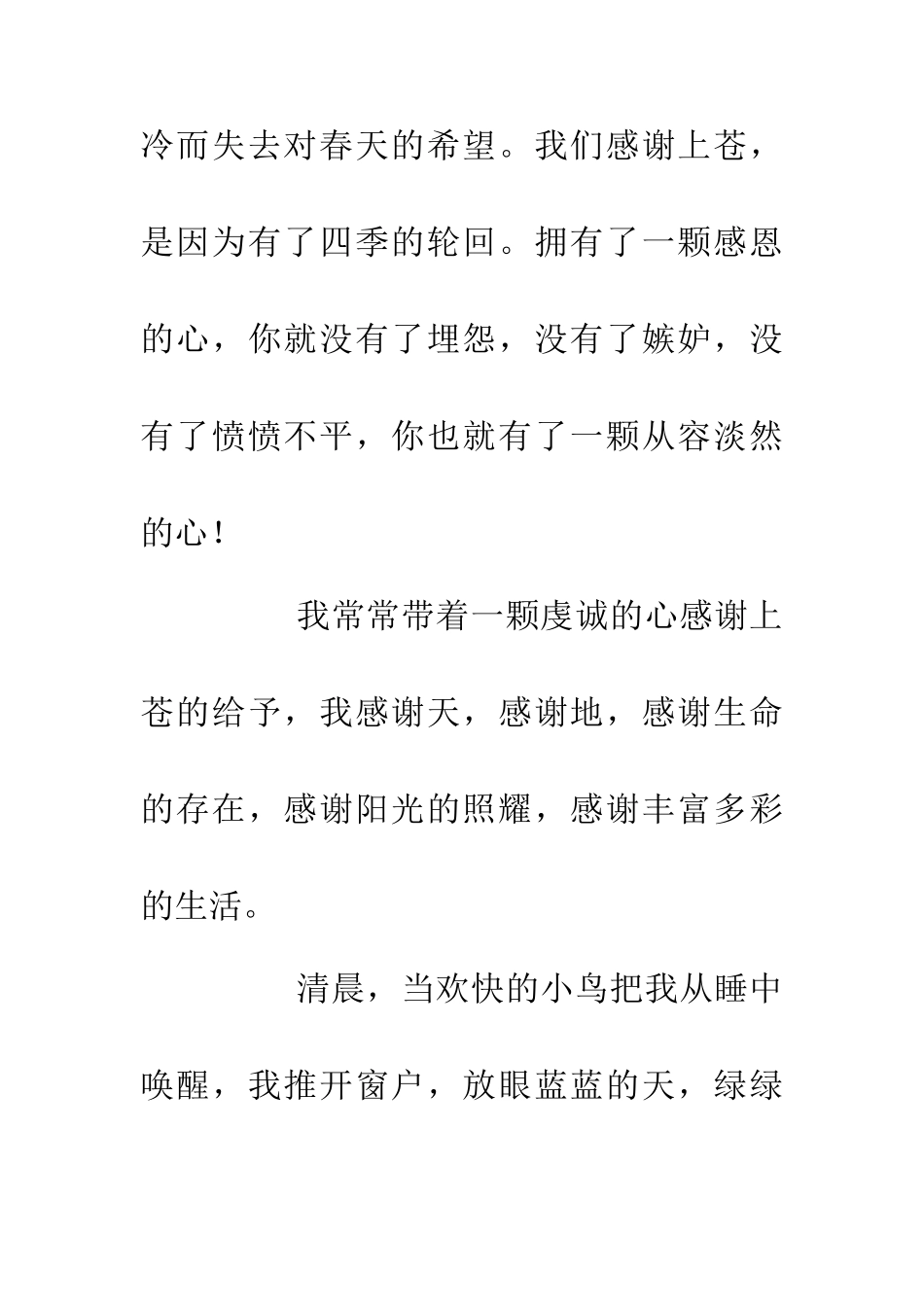 冷而失去对春天的希望。我们感谢上苍，是因为有了四季的轮回。拥有了一颗感恩的心，你就没有了埋怨，没有了嫉妒，没有了愤愤不平，你也就有了一颗从容淡然的心！

我常常带着一颗虔诚的心感谢上苍的给予，我感谢天，感谢地，感谢生命的存在，感谢阳光的照耀，感谢丰富多彩的生活。

清晨，当欢快的小鸟把我从睡中唤醒，我推开窗户，放眼蓝蓝的天，绿绿